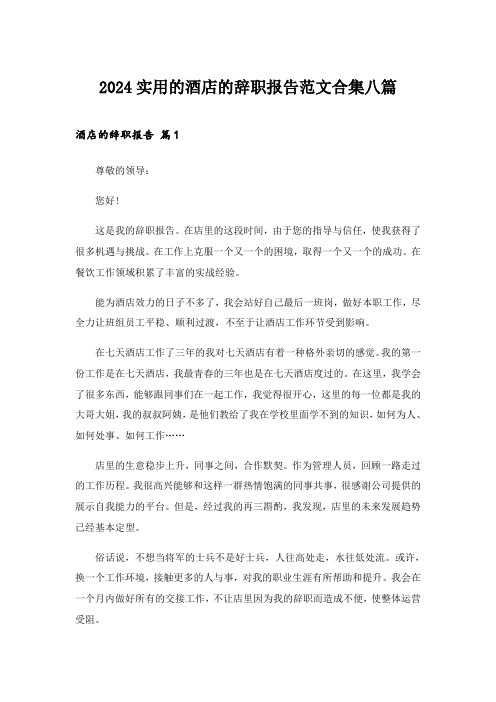 2024 实用的酒店的辞职报告范文合集八篇

酒店的辞职报告 篇1

尊敬的领导：

您好！

这是我的辞职报告。在店里的这段时间，由于您的指导与信任，使我获得了很多机遇与挑战。在工作上克服一个又一个的困境，取得一个又一个的成功。在餐饮工作领域积累了丰富的实战经验。

能为酒店效力的日子不多了，我会站好自己最后一班岗，做好本职工作，尽全力让班组员工平稳、顺利过渡，不至于让酒店工作环节受到影响。

在七天酒店工作了三年的我对七天酒店有着一种格外亲切的感觉。我的第一份工作是在七天酒店，我最青春的三年也是在七天酒店度过的。在这里，我学会了很多东西，能够跟同事们在一起工作，我觉得很开心，这里的每一位都是我的大哥大姐，我的叔叔阿姨，是他们教给了我在学校里面学不到的知识，如何为人、如何处事、如何工作……

店里的生意稳步上升，同事之间，合作默契。作为管理人员，回顾一路走过的工作历程。我很高兴能够和这样一群热情饱满的同事共事，很感谢公司提供的展示自我能力的平台。但是，经过我的再三斟酌，我发现，店里的未来发展趋势已经基本定型。

俗话说，不想当将军的士兵不是好士兵，人往高处走，水往低处流。或许，换一个工作环境，接触更多的人与事，对我的职业生涯有所帮助和提升。我会在一个月内做好所有的交接工作，不让店里因为我的辞职而造成不便，使整体运营受阻。